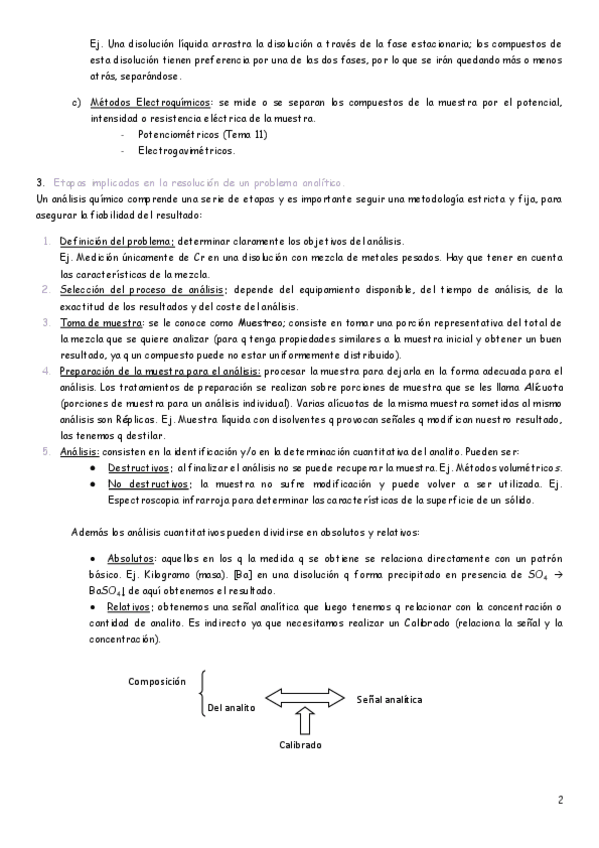 Ej. Una disolución líquida arrastra la disolución a través de la fase estacionaria; los compuestos de esta disolución tienen preferencia por una de las dos fases, por lo que se irán quedando más o menos atrás, separándose.

c) Métodos Electroquímicos: se mide o se separan los compuestos de la muestra por el potencial, intensidad o resistencia eléctrica de la muestra.
- Potenciométricos (Tema 11)
- Electrogavimétricos.

3. Etapas implicadas en la resolución de un problema analítico.
Un análisis químico comprende una serie de etapas y es importante seguir una metodología estricta y fija, para asegurar la fiabilidad del resultado:

1. Definición del problema: determinar claramente los objetivos del análisis.
Ej. Medición únicamente de Cr en una disolución con mezcla de metales pesados. Hay que tener en cuenta las características de la mezcla.
2. Selección del proceso de análisis: depende del equipamiento disponible, del tiempo de análisis, de la exactitud de los resultados y del coste del análisis.
3. Toma de muestra: se le conoce como Muestreo; consiste en tomar una porción representativa del total de la mezcla que se quiere analizar (para q tenga propiedades similares a la muestra inicial y obtener un buen resultado, ya q un compuesto puede no estar uniformemente distribuido).
4. Preparación de la muestra para el análisis: procesar la muestra para dejarla en la forma adecuada para el análisis. Los tratamientos de preparación se realizan sobre porciones de muestra que se les llama Alícuota (porciones de muestra para un análisis individual). Varias alícuotas de la misma muestra sometidas al mismo análisis son Réplicas. Ej. Muestra líquida con disolventes q provocan señales q modifican nuestro resultado, los tenemos q destilar.
5. Análisis: consisten en la identificación y/o en la determinación cuantitativa del analito. Pueden ser:
• Destructivos: al finalizar el análisis no se puede recuperar la muestra. Ej. Métodos volumétricos.
• No destructivos: la muestra no sufre modificación y puede volver a ser utilizada. Ej. Espectroscopia infrarroja para determinar las características de la superficie de un sólido.

Además los análisis cuantitativos pueden dividirse en absolutos y relativos:

• Absolutos: aquellos en los q la medida q se obtiene se relaciona directamente con un patrón básico. Ej. Kilogramo (masa). [Ba] en una disolución q forma precipitado en presencia de $SO_4$ → $BaSO_4$↓ de aquí obtenemos el resultado.
• Relativos: obtenemos una señal analítica que luego tenemos q relacionar con la concentración o cantidad de analito. Es indirecto ya que necesitamos realizar un Calibrado (relaciona la señal y la concentración).

Composición
Del analito
Señal analítica
Calibrado

2